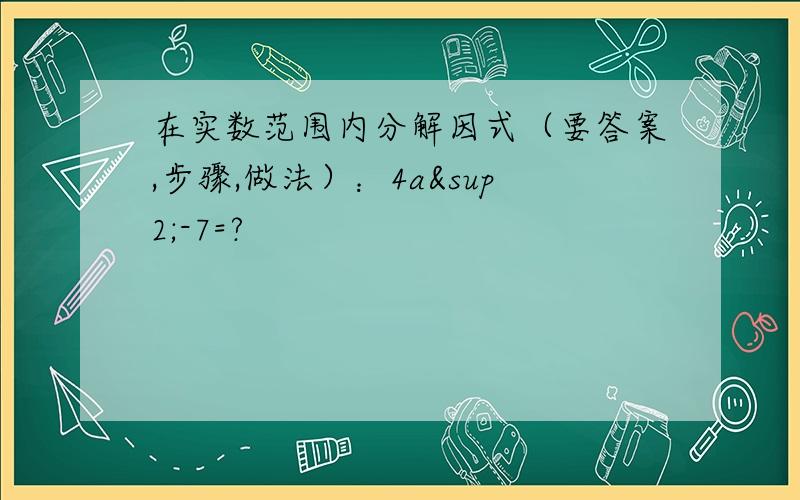 在实数范围内分解因式（要答案,步骤,做法）：4a&sup2;-7=?